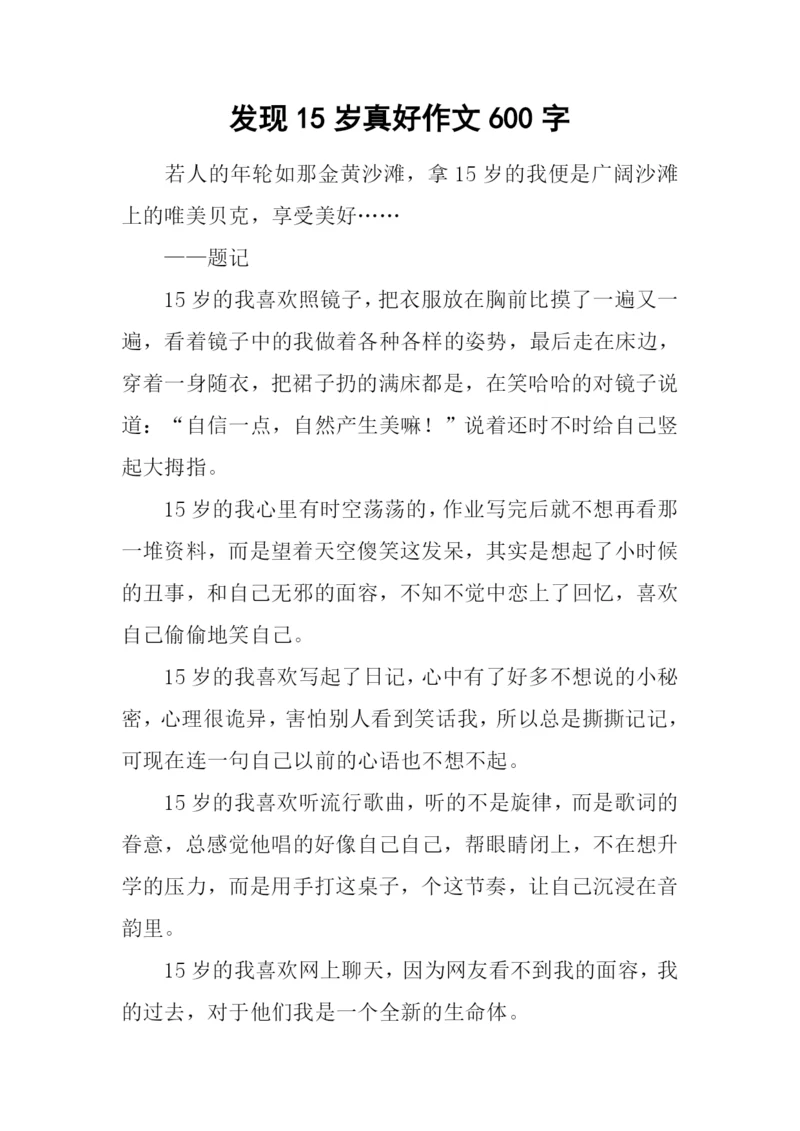 发现 15 岁真好作文 600 字

若人的年轮如那金黄沙滩，拿 15 岁的我便是广阔沙滩上的唯美贝克，享受美好……

——题记

15 岁的我喜欢照镜子，把衣服放在胸前比摸了一遍又一遍，看着镜子中的我做着各种各样的姿势，最后走在床边，穿着一身随衣，把裙子扔的满床都是，在笑哈哈的对镜子说道：“自信一点，自然产生美嘛！”说着还时不时给自己竖起大拇指。

15 岁的我心里有时空荡荡的，作业写完后就不想再看那一堆资料，而是望着天空傻笑这发呆，其实是想起了小时候的丑事，和自己无邪的面容，不知不觉中恋上了回忆，喜欢自己偷偷地笑自己。

15 岁的我喜欢写起了日记，心中有了好多不想说的小秘密，心理很诡异，害怕别人看到笑话我，所以总是撕撕记记，可现在连一句自己以前的心语也不想不起。

15 岁的我喜欢听流行歌曲，听的不是旋律，而是歌词的眷意，总感觉他唱的好像自己自己，帮眼睛闭上，不在想升学的压力，而是用手打这桌子，个这节奏，让自己沉浸在音韵里。

15 岁的我喜欢网上聊天，因为网友看不到我的面容，我的过去，对于他们我是一个全新的生命体。